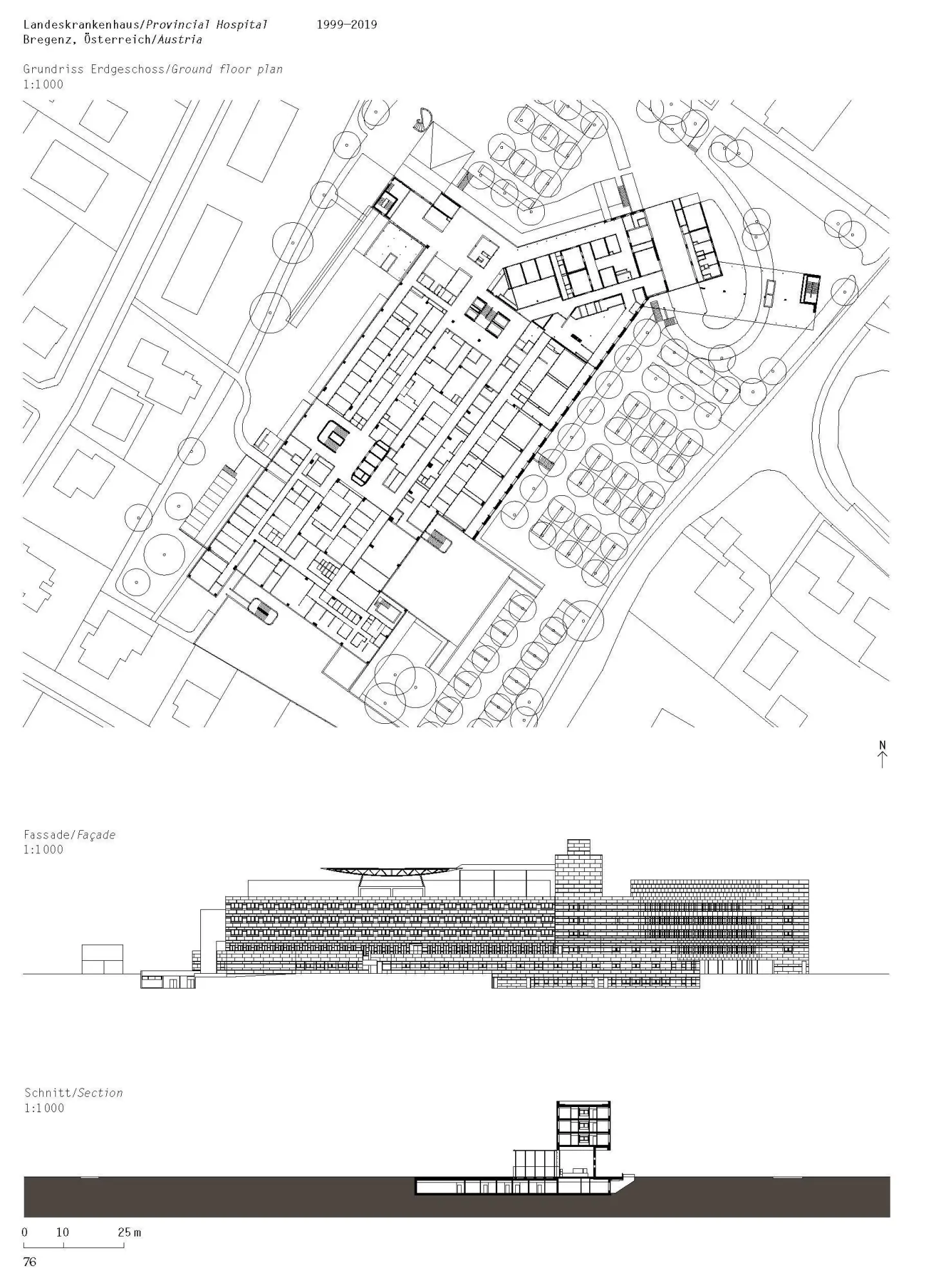 Landeskrankenhaus/Provincial Hospital 1999–2019
Bregenz, Österreich/Austria

Grundriss Erdgeschoss/Ground floor plan
1:1000

N

Fassade/Façade
1:1000

Schnitt/Section
1:1000

0 10 25 m

76